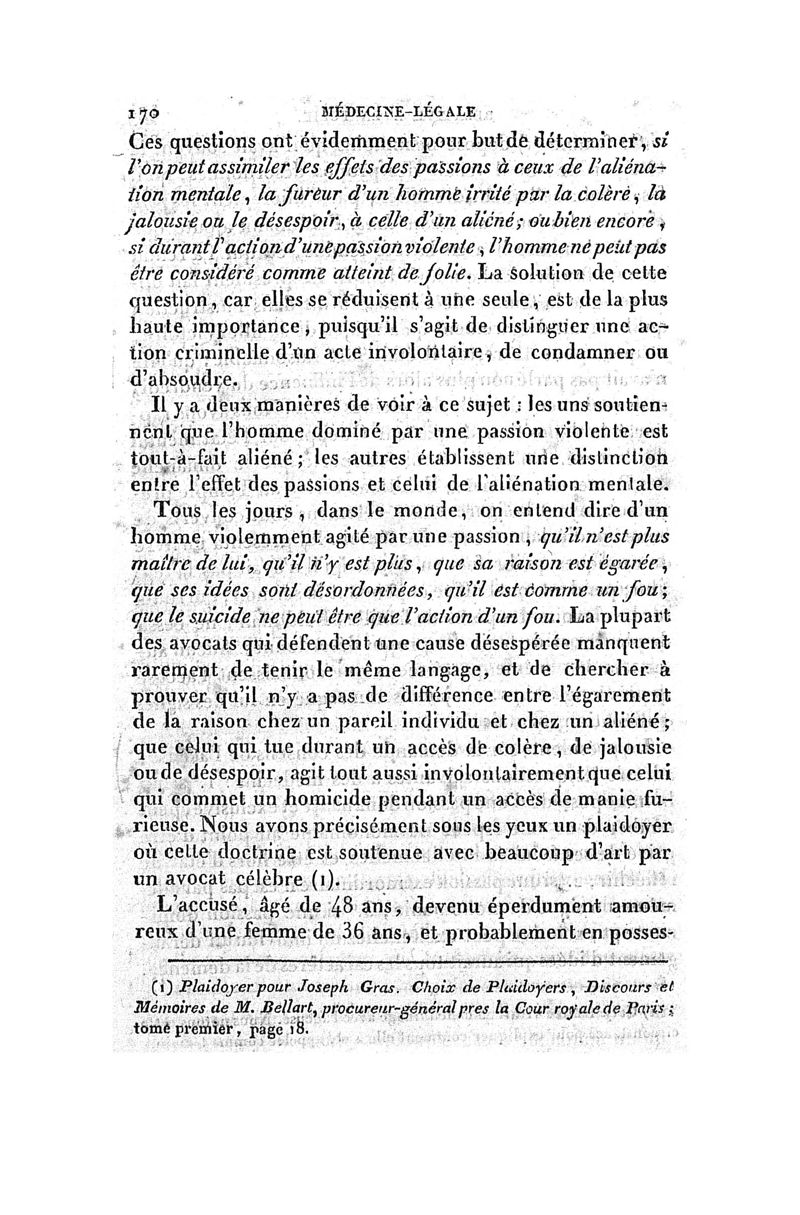 170 MÉDECINE-LÉGALE

Ces questions ont évidemment pour but de déterminer, si l'on peut assimiler les effets des passions à ceux de l'aliénation mentale, la fureur d'un homme irrité par la colère, la jalousie ou le désespoir, à celle d'un aliéné; ou bien encore, si durant l'action d'une passion violente, l'homme ne peut pas être considéré comme atteint de folie. La solution de cette question, car elles se réduisent à une seule, est de la plus haute importance, puisqu'il s'agit de distinguer une action criminelle d'un acte involontaire, de condamner ou d'absoudre.

Il y a deux manières de voir à ce sujet : les uns soutiennent que l'homme dominé par une passion violente est tout-à-fait aliéné; les autres établissent une distinction entre l'effet des passions et celui de l'aliénation mentale. Tous les jours, dans le monde, on entend dire d'un homme violemment agité par une passion, qu'il n'est plus maître de lui, qu'il n'y est plus, que sa raison est égarée, que ses idées sont désordonnées, qu'il est comme un fou; que le suicide ne peut être que l'action d'un fou. La plupart des avocats qui défendent une cause désespérée manquent rarement de tenir le même langage, et de chercher à prouver qu'il n'y a pas de différence entre l'égarement de la raison chez un pareil individu et chez un aliéné; que celui qui tue durant un accès de colère, de jalousie ou de désespoir, agit tout aussi involontairement que celui qui commet un homicide pendant un accès de manie furieuse. Nous avons précisément sous les yeux un plaidoyer où cette doctrine est soutenue avec beaucoup d'art par un avocat célèbre (1).

L'accusé, âgé de 48 ans, devenu éperdument amoureux d'une femme de 36 ans, et probablement en posses-

(1) Plaidoyer pour Joseph Gras. Choix de Plaidoyers, Discours et Mémoires de M. Bellart, procureur-général pres la Cour royale de Paris; tome premier, page 18.